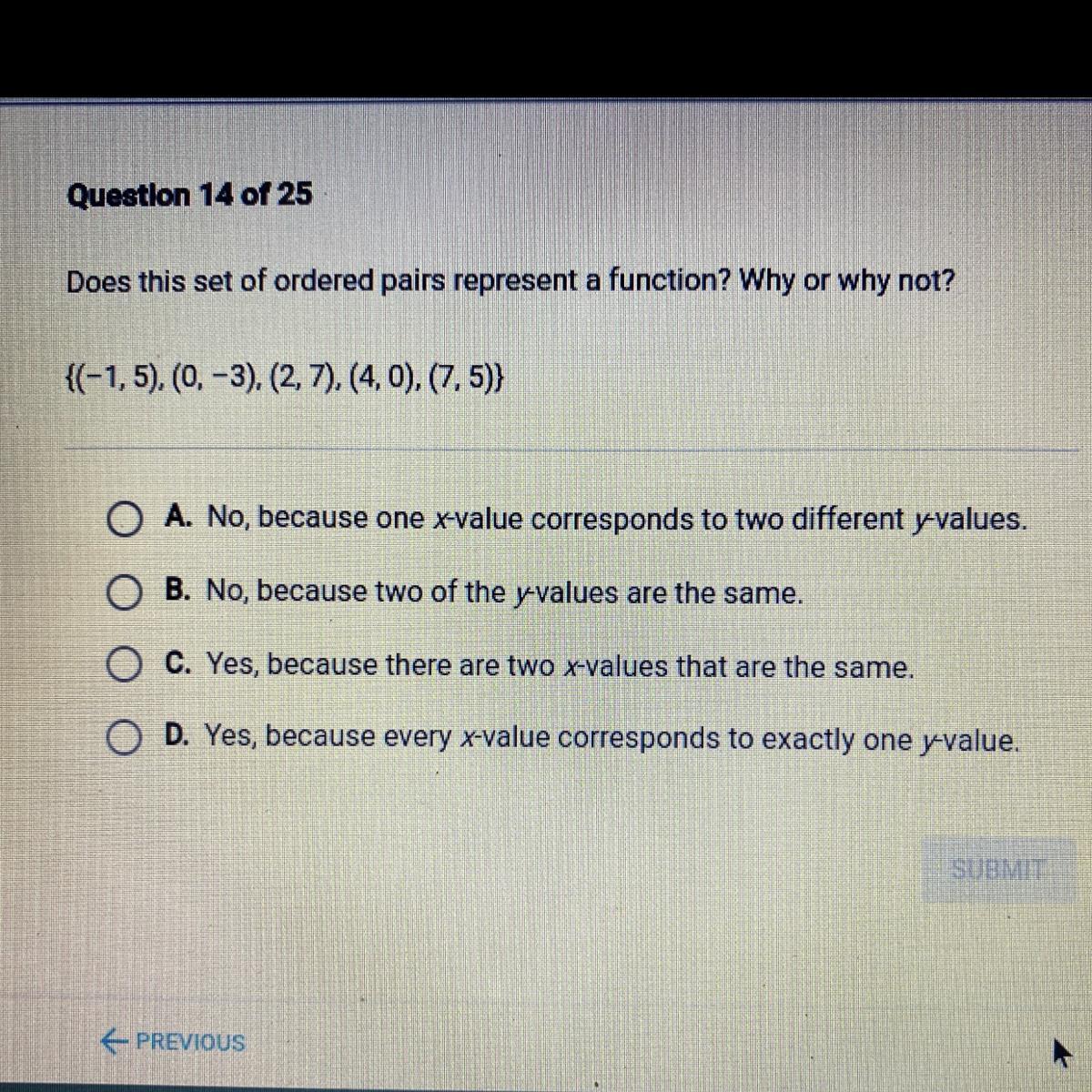 Question 14 of 25

Does this set of ordered pairs represent a function? Why or why not?

$\{(-1, 5), (0, -3), (2, 7), (4, 0), (7, 5)\}$

A. No, because one x-value corresponds to two different y-values.

B. No, because two of the y-values are the same.

C. Yes, because there are two x-values that are the same.

D. Yes, because every x-value corresponds to exactly one y-value.

SUBMIT

← PREVIOUS